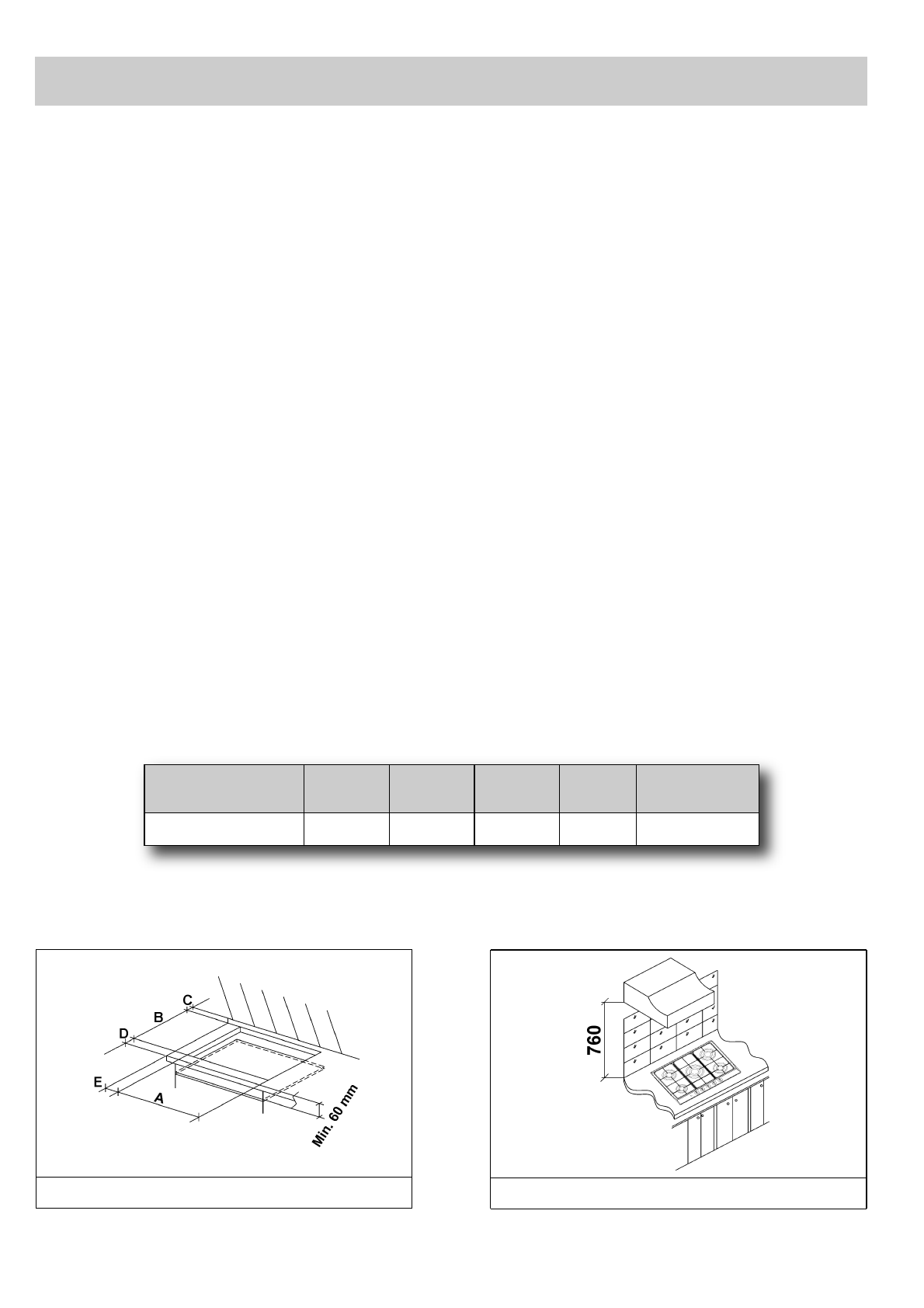 C

B

D

E

A

Min. 60 mm

760